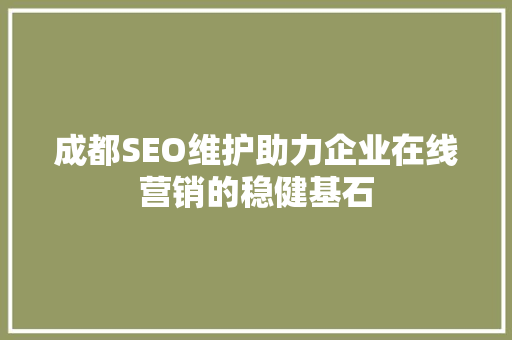 成都SEO维护助力企业在线营销的稳健基石